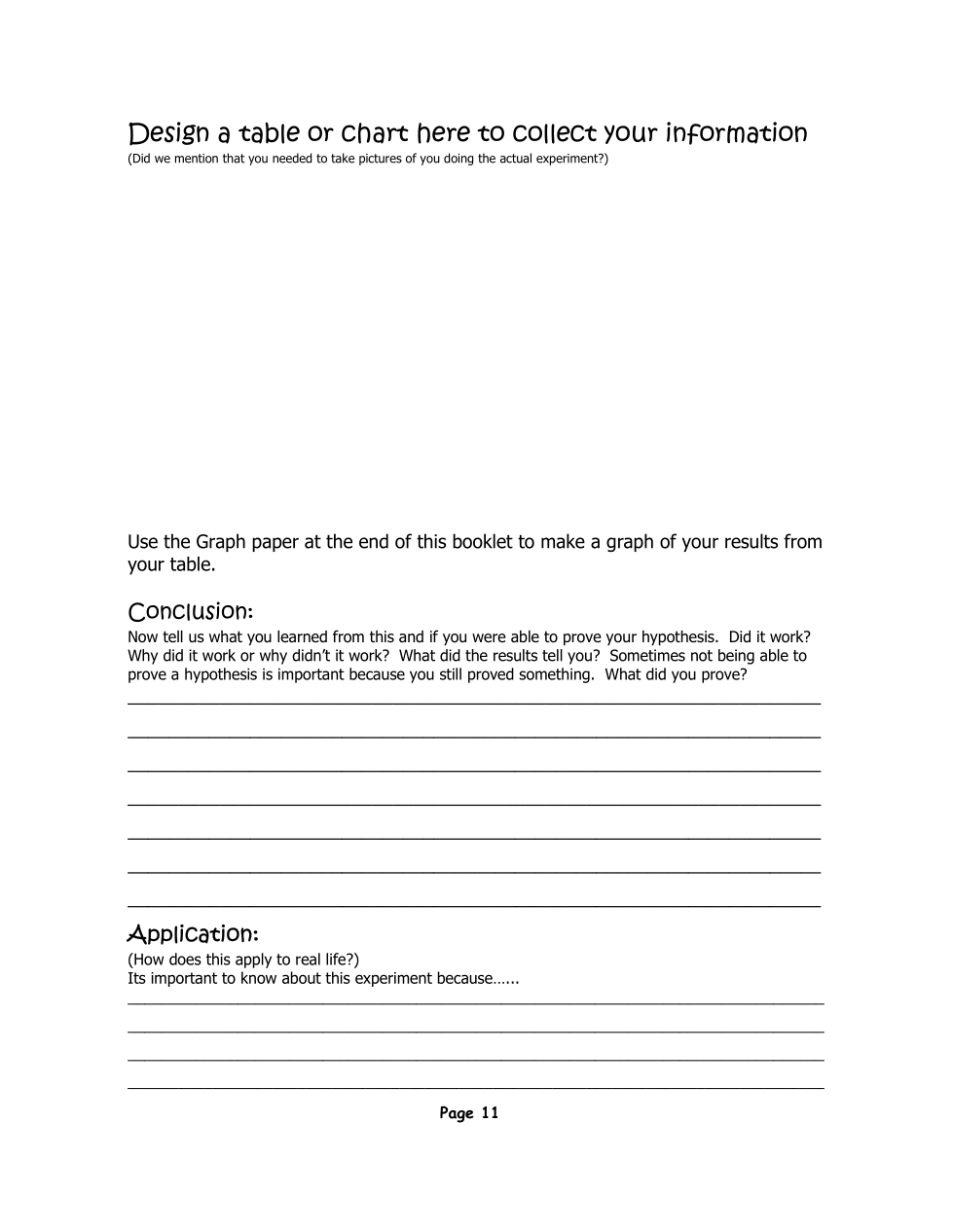 Design a table or chart here to collect your information
(Did we mention that you needed to take pictures of you doing the actual experiment?)

Use the Graph paper at the end of this booklet to make a graph of your results from your table.

Conclusion:
Now tell us what you learned from this and if you were able to prove your hypothesis. Did it work? Why did it work or why didn't it work? What did the results tell you? Sometimes not being able to prove a hypothesis is important because you still proved something. What did you prove?

Application:
(How does this apply to real life?)
Its important to know about this experiment because......

Page 11